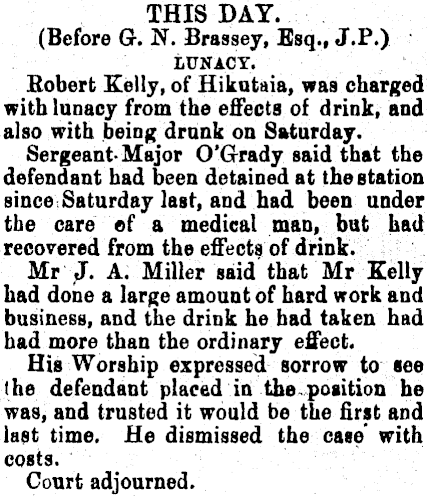 THIS DAY.
(Before G. N. Brassey, Esq., J.P.)
LUNACY.

Robert Kelly, of Hikutaia, was charged with lunacy from the effects of drink, and also with being drunk on Saturday.

Sergeant-Major O'Grady said that the defendant had been detained at the station since Saturday last, and had been under the care of a medical man, but had recovered from the effects of drink.

Mr J. A. Miller said that Mr Kelly had done a large amount of hard work and business, and the drink he had taken had had more than the ordinary effect.

His Worship expressed sorrow to see the defendant placed in the position he was, and trusted it would be the first and last time. He dismissed the case with costs.

Court adjourned.